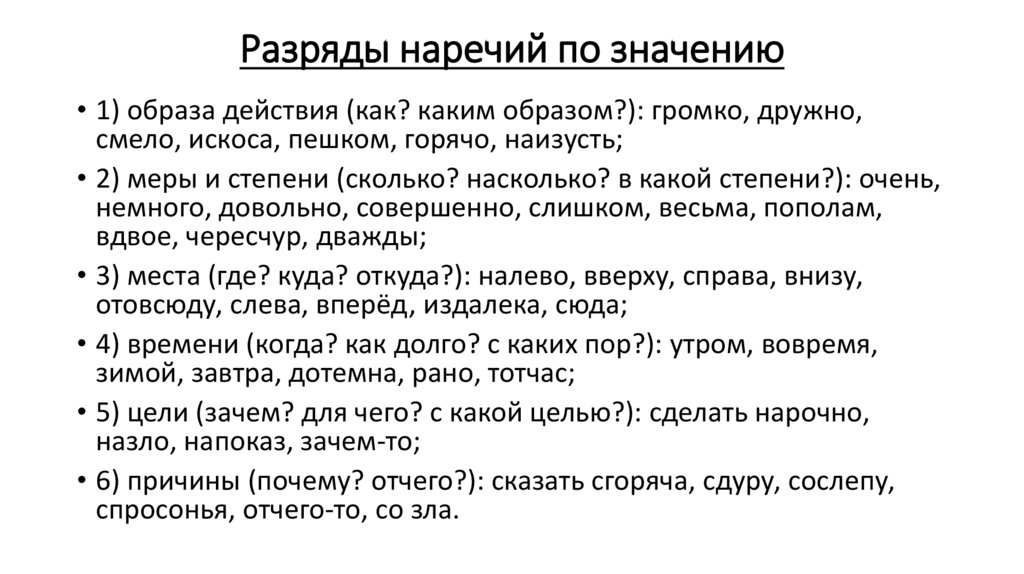 Разряды наречий по значению

• 1) образа действия (как? каким образом?): громко, дружно, смело, искоса, пешком, горячо, наизусть;

• 2) меры и степени (сколько? насколько? в какой степени?): очень, немного, довольно, совершенно, слишком, весьма, пополам, вдвое, чересчур, дважды;

• 3) места (где? куда? откуда?): налево, вверху, справа, внизу, отовсюду, слева, вперёд, издалека, сюда;

• 4) времени (когда? как долго? с каких пор?): утром, вовремя, зимой, завтра, дотемна, рано, тотчас;

• 5) цели (зачем? для чего? с какой целью?): сделать нарочно, назло, напоказ, зачем-то;

• 6) причины (почему? отчего?): сказать сгоряча, сдуру, сослепу, спросонья, отчего-то, со зла.